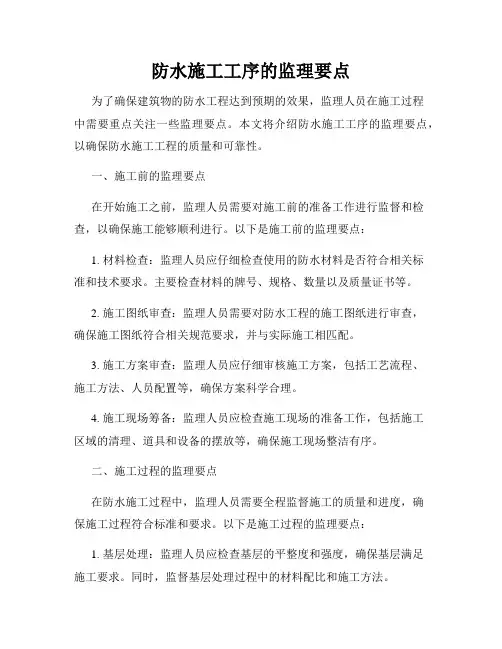 防水施工工序的监理要点

为了确保建筑物的防水工程达到预期的效果，监理人员在施工过程中需要重点关注一些监理要点。本文将介绍防水施工工序的监理要点，以确保防水施工工程的质量和可靠性。

一、施工前的监理要点

在开始施工之前，监理人员需要对施工前的准备工作进行监督和检查，以确保施工能够顺利进行。以下是施工前的监理要点：

1. 材料检查：监理人员应仔细检查使用的防水材料是否符合相关标准和技术要求。主要检查材料的牌号、规格、数量以及质量证书等。

2. 施工图纸审查：监理人员需要对防水工程的施工图纸进行审查，确保施工图纸符合相关规范要求，并与实际施工相匹配。

3. 施工方案审查：监理人员应仔细审核施工方案，包括工艺流程、施工方法、人员配置等，确保方案科学合理。

4. 施工现场筹备：监理人员应检查施工现场的准备工作，包括施工区域的清理、道具和设备的摆放等，确保施工现场整洁有序。

二、施工过程的监理要点

在防水施工过程中，监理人员需要全程监督施工的质量和进度，确保施工过程符合标准和要求。以下是施工过程的监理要点：

1. 基层处理：监理人员应检查基层的平整度和强度，确保基层满足施工要求。同时，监督基层处理过程中的材料配比和施工方法。